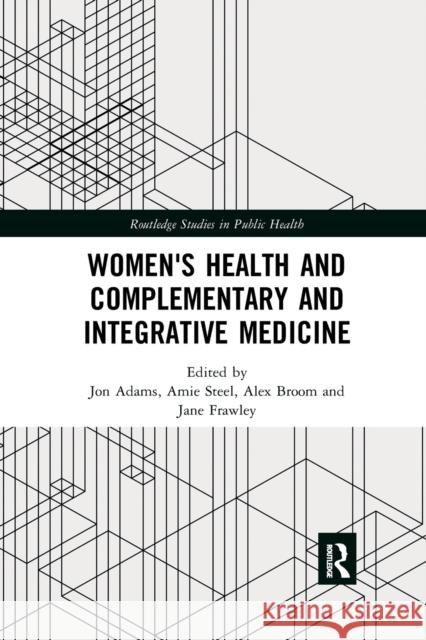 Routledge Studies in Public Health

WOMEN'S HEALTH AND COMPLEMENTARY AND INTEGRATIVE MEDICINE

Edited by
Jon Adams, Amie Steel, Alex Broom and Jane Frawley

ROUTLEDGE